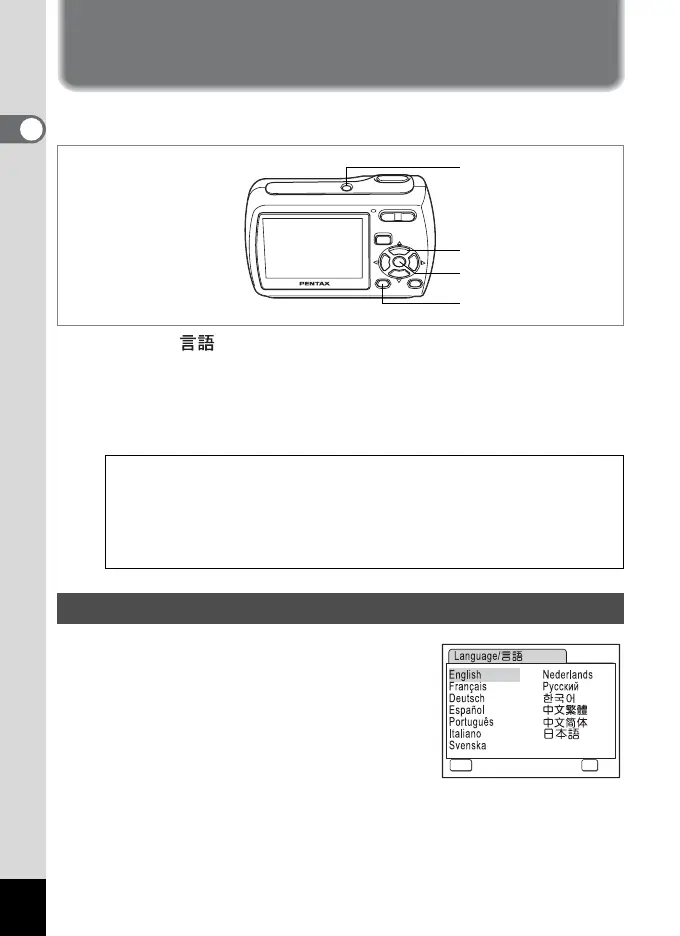 PENTAX

言語

Language/言語

English
Français
Deutsch
Español
Português
Italiano
Svenska

Nederlands
Русский
한국어
中文繁體
中文简体
日本語